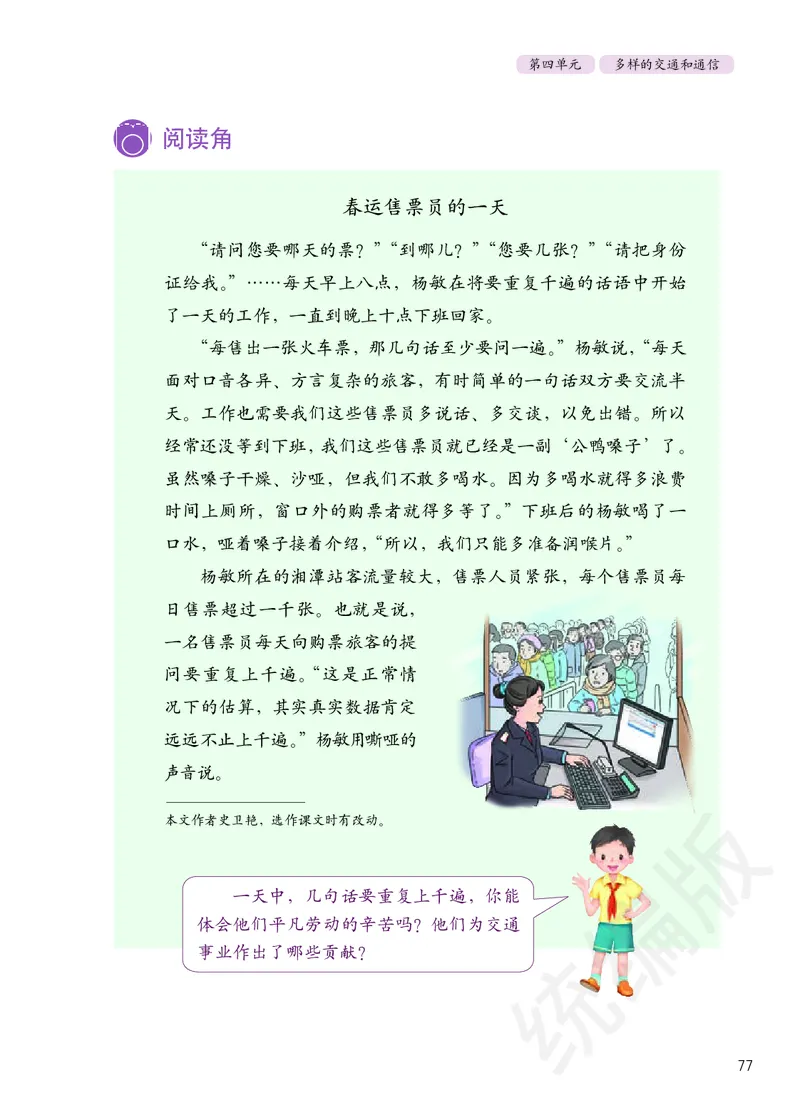 第四单元　多样的交通和通信

阅读角

春运售票员的一天

“请问您要哪天的票？”“到哪儿？”“您要几张？”“请把身份证给我。”……每天早上八点，杨敏在将要重复千遍的话语中开始了一天的工作，一直到晚上十点下班回家。

“每售出一张火车票，那几句话至少要问一遍。”杨敏说，“每天面对口音各异、方言复杂的旅客，有时简单的一句话双方要交流半天。工作也需要我们这些售票员多说话、多交谈，以免出错。所以经常还没等到下班，我们这些售票员就已经是一副‘公鸭嗓子’了。虽然嗓子干燥、沙哑，但我们不敢多喝水。因为多喝水就得多浪费时间上厕所，窗口外的购票者就得多等了。”下班后的杨敏喝了一口水，哑着嗓子接着介绍，“所以，我们只能多准备润喉片。”

杨敏所在的湘潭站客流量较大，售票人员紧张，每个售票员每日售票超过一千张。也就是说，一名售票员每天向购票旅客的提问要重复上千遍。“这是正常情况下的估算，其实真实数据肯定远远不止上千遍。”杨敏用嘶哑的声音说。

本文作者史卫艳，选作课文时有改动。

一天中，几句话要重复上千遍，你能体会他们平凡劳动的辛苦吗？他们为交通事业作出了哪些贡献？

统编版

77